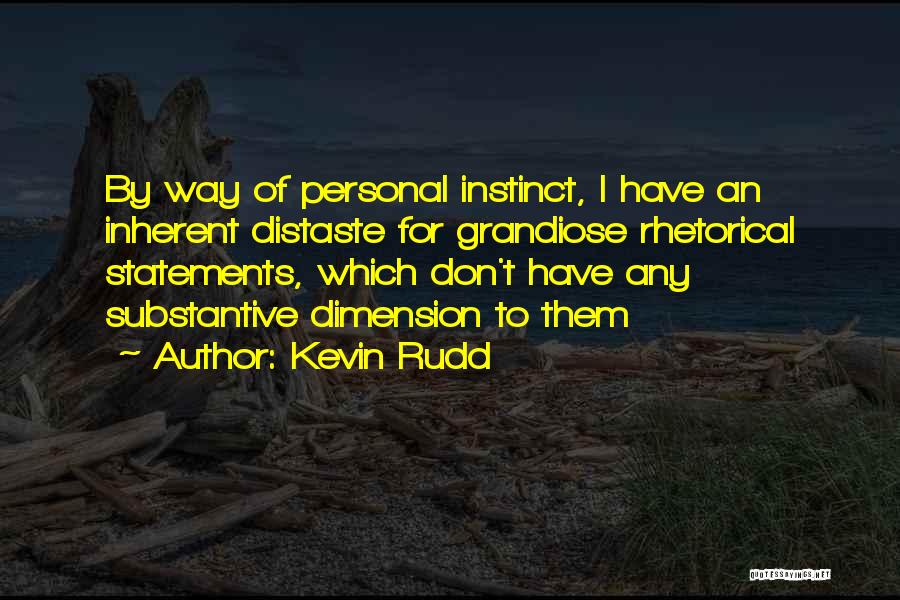 By way of personal instinct, I have an inherent distaste for grandiose rhetorical statements, which don't have any substantive dimension to them

~ Author: Kevin Rudd

QUOTESSAYINGS.NET